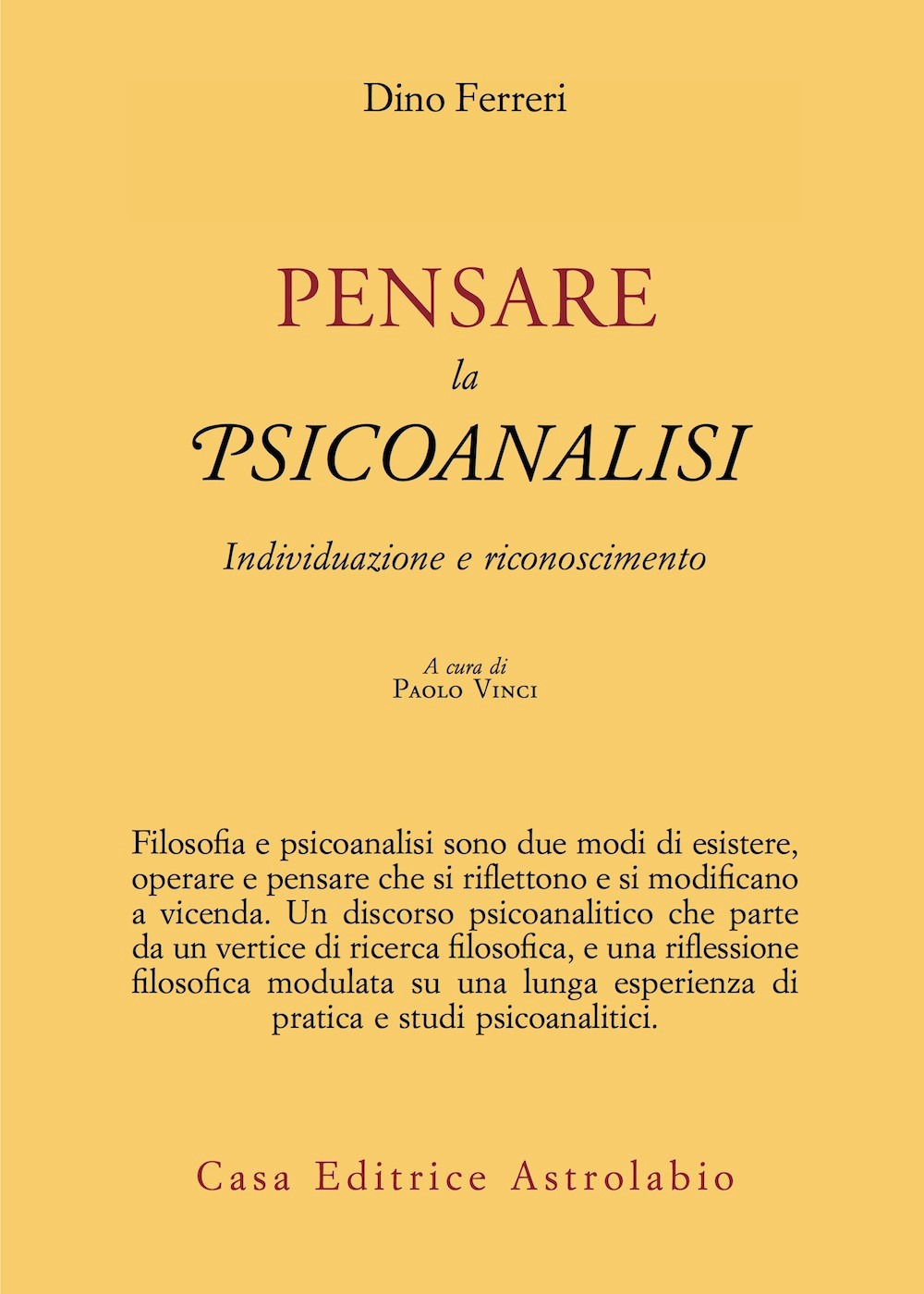 Dino Ferreri

PENSARE
la
PSICOANALISI

Individuazione e riconoscimento

A cura di
Paolo Vinci

Filosofia e psicoanalisi sono due modi di esistere, operare e pensare che si riflettono e si modificano a vicenda. Un discorso psicoanalitico che parte da un vertice di ricerca filosofica, e una riflessione filosofica modulata su una lunga esperienza di pratica e studi psicoanalitici.

Casa Editrice Astrolabio